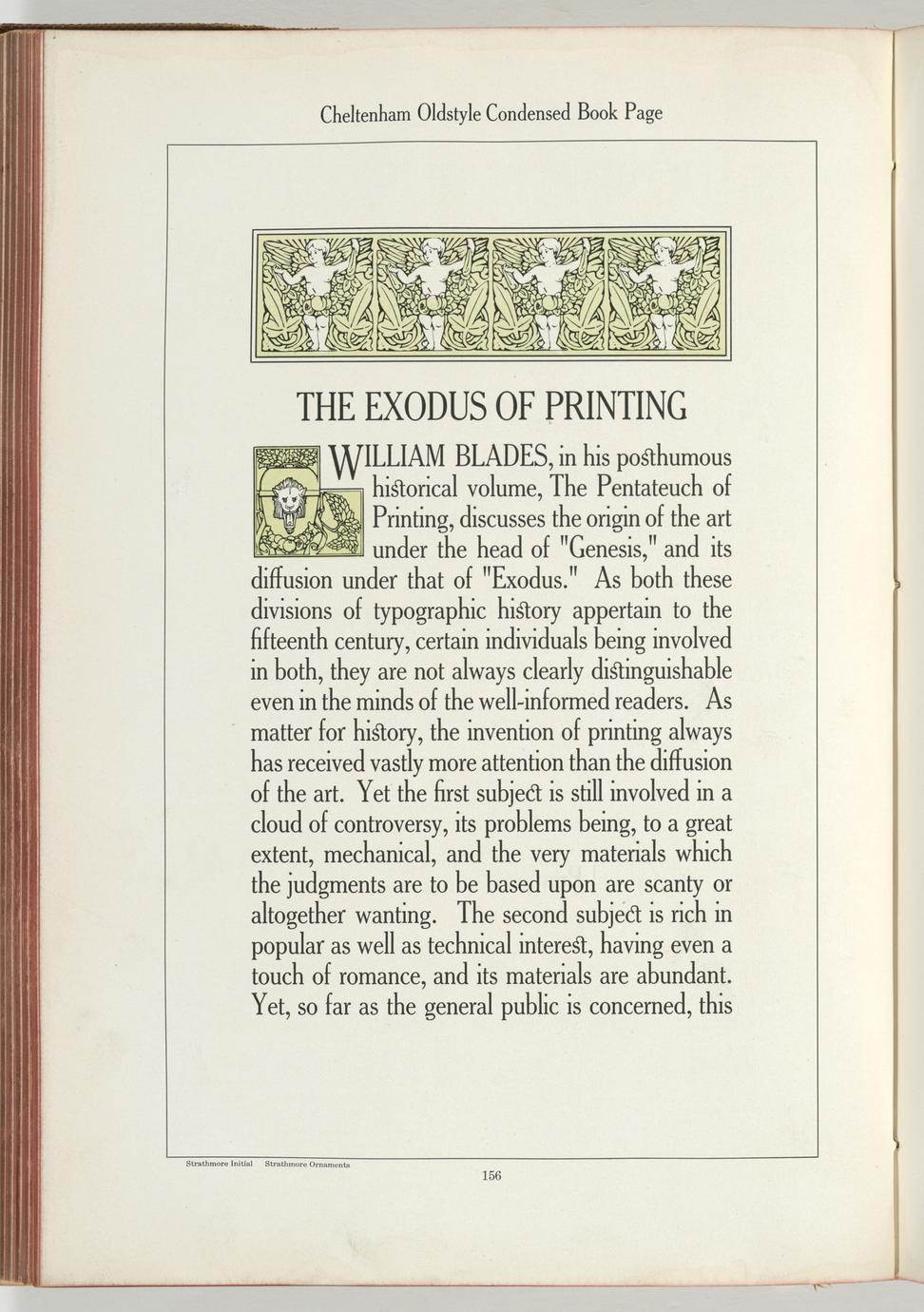 Cheltenham Oldstyle Condensed Book Page

THE EXODUS OF PRINTING

WILLIAM BLADES, in his posthumous historical volume, The Pentateuch of Printing, discusses the origin of the art under the head of "Genesis," and its diffusion under that of "Exodus." As both these divisions of typographic history appertain to the fifteenth century, certain individuals being involved in both, they are not always clearly distinguishable even in the minds of the well-informed readers. As matter for history, the invention of printing always has received vastly more attention than the diffusion of the art. Yet the first subject is still involved in a cloud of controversy, its problems being, to a great extent, mechanical, and the very materials which the judgments are to be based upon are scanty or altogether wanting. The second subject is rich in popular as well as technical interest, having even a touch of romance, and its materials are abundant. Yet, so far as the general public is concerned, this

Strathmore Initial Strathmore Ornaments

156